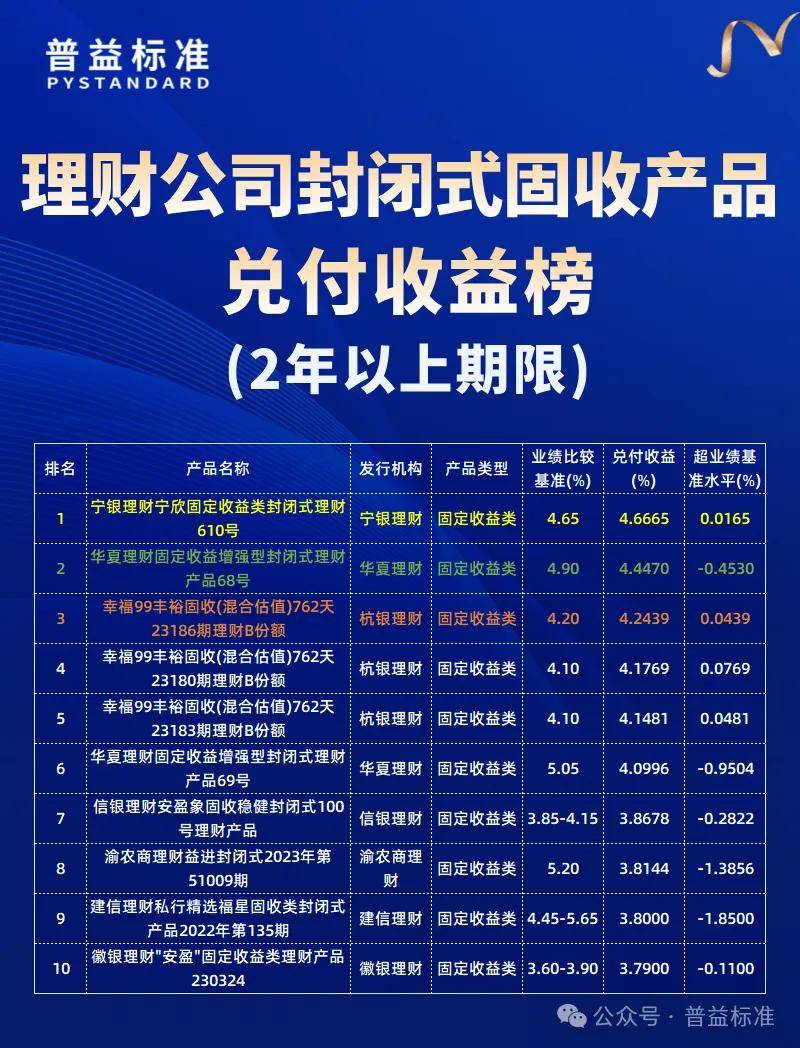 普益标准
PYSTANDARD

理财公司封闭式固收产品兑付收益榜
(2年以上期限)

| 排名 | 产品名称 | 发行机构 | 产品类型 | 业绩比较基准(%) | 兑付收益(%) | 超业绩基准水平(%) |
|---|---|---|---|---|---|---|
| 1 | 宁银理财宁欣固定收益类封闭式理财610号 | 宁银理财 | 固定收益类 | 4.65 | 4.6665 | 0.0165 |
| 2 | 华夏理财固定收益增强型封闭式理财产品68号 | 华夏理财 | 固定收益类 | 4.90 | 4.4470 | -0.4530 |
| 3 | 幸福99丰裕固收(混合估值)762天23186期理财B份额 | 杭银理财 | 固定收益类 | 4.20 | 4.2439 | 0.0439 |
| 4 | 幸福99丰裕固收(混合估值)762天23180期理财B份额 | 杭银理财 | 固定收益类 | 4.10 | 4.1769 | 0.0769 |
| 5 | 幸福99丰裕固收(混合估值)762天23183期理财B份额 | 杭银理财 | 固定收益类 | 4.10 | 4.1481 | 0.0481 |
| 6 | 华夏理财固定收益增强型封闭式理财产品69号 | 华夏理财 | 固定收益类 | 5.05 | 4.0996 | -0.9504 |
| 7 | 信银理财安盈象固收稳健封闭式100号理财产品 | 信银理财 | 固定收益类 | 3.85-4.15 | 3.8678 | -0.2822 |
| 8 | 渝农商理财益进封闭式2023年第51009期 | 渝农商理财 | 固定收益类 | 5.20 | 3.8144 | -1.3856 |
| 9 | 建信理财私行精选福星固收类封闭式产品2022年第135期 | 建信理财 | 固定收益类 | 4.45-5.65 | 3.8000 | -1.8500 |
| 10 | 徽银理财"安盈"固定收益类理财产品230324 | 徽银理财 | 固定收益类 | 3.60-3.90 | 3.7900 | -0.1100 |

公众号 · 普益标准